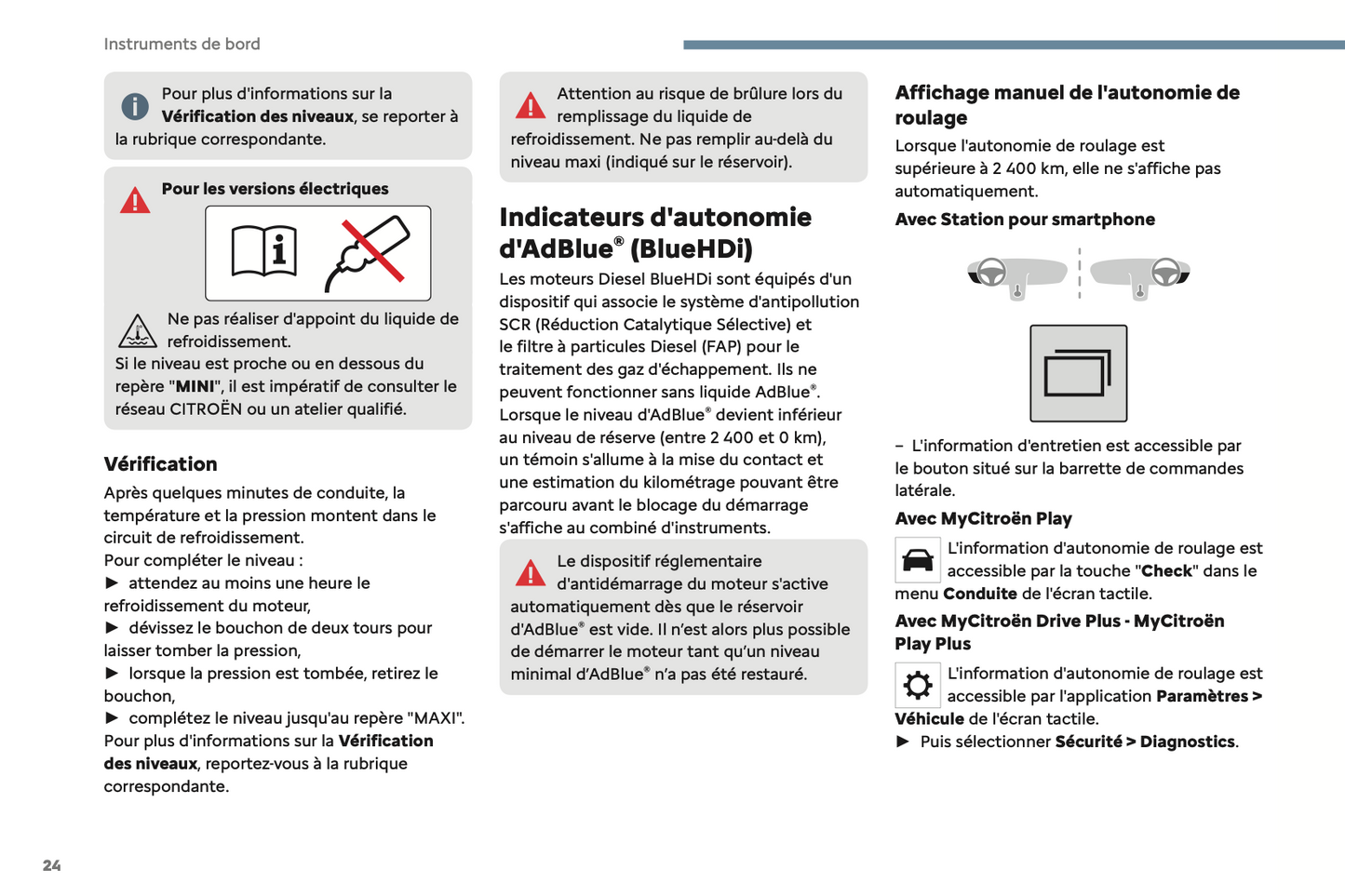 Instruments de bord

Pour plus d'informations sur la **Vérification des niveaux**, se reporter à la rubrique correspondante.

**Pour les versions électriques**

Ne pas réaliser d'appoint du liquide de refroidissement.
Si le niveau est proche ou en dessous du repère "**MINI**", il est impératif de consulter le réseau CITROËN ou un atelier qualifié.

**Vérification**

Après quelques minutes de conduite, la température et la pression montent dans le circuit de refroidissement.
Pour compléter le niveau :
► attendez au moins une heure le refroidissement du moteur,
► dévissez le bouchon de deux tours pour laisser tomber la pression,
► lorsque la pression est tombée, retirez le bouchon,
► complétez le niveau jusqu'au repère "MAXI".
Pour plus d'informations sur la **Vérification des niveaux**, reportez-vous à la rubrique correspondante.

Attention au risque de brûlure lors du remplissage du liquide de refroidissement. Ne pas remplir au-delà du niveau maxi (indiqué sur le réservoir).

**Indicateurs d'autonomie d'AdBlue® (BlueHDi)**

Les moteurs Diesel BlueHDi sont équipés d'un dispositif qui associe le système d'antipollution SCR (Réduction Catalytique Sélective) et le filtre à particules Diesel (FAP) pour le traitement des gaz d'échappement. Ils ne peuvent fonctionner sans liquide AdBlue®.
Lorsque le niveau d'AdBlue® devient inférieur au niveau de réserve (entre 2 400 et 0 km), un témoin s'allume à la mise du contact et une estimation du kilométrage pouvant être parcouru avant le blocage du démarrage s'affiche au combiné d'instruments.

Le dispositif réglementaire d'antidémarrage du moteur s'active automatiquement dès que le réservoir d'AdBlue® est vide. Il n'est alors plus possible de démarrer le moteur tant qu'un niveau minimal d'AdBlue® n'a pas été restauré.

**Affichage manuel de l'autonomie de roulage**

Lorsque l'autonomie de roulage est supérieure à 2 400 km, elle ne s'affiche pas automatiquement.

**Avec Station pour smartphone**

– L'information d'entretien est accessible par le bouton situé sur la barrette de commandes latérale.

**Avec MyCitroën Play**

L'information d'autonomie de roulage est accessible par la touche "**Check**" dans le menu **Conduite** de l'écran tactile.

**Avec MyCitroën Drive Plus - MyCitroën Play Plus**

L'information d'autonomie de roulage est accessible par l'application **Paramètres > Véhicule** de l'écran tactile.
► Puis sélectionner **Sécurité > Diagnostics**.

24